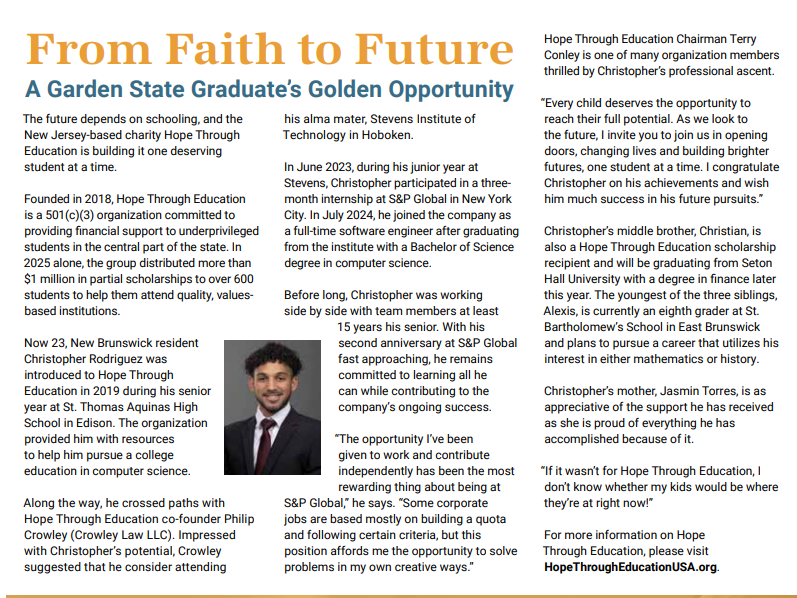 From Faith to Future

A Garden State Graduate's Golden Opportunity

The future depends on schooling, and the New Jersey-based charity Hope Through Education is building it one deserving student at a time.

Founded in 2018, Hope Through Education is a 501(c)(3) organization committed to providing financial support to underprivileged students in the central part of the state. In 2025 alone, the group distributed more than $1 million in partial scholarships to over 600 students to help them attend quality, values-based institutions.

Now 23, New Brunswick resident Christopher Rodriguez was introduced to Hope Through Education in 2019 during his senior year at St. Thomas Aquinas High School in Edison. The organization provided him with resources to help him pursue a college education in computer science.

Along the way, he crossed paths with Hope Through Education co-founder Philip Crowley (Crowley Law LLC). Impressed with Christopher's potential, Crowley suggested that he consider attending his alma mater, Stevens Institute of Technology in Hoboken.

In June 2023, during his junior year at Stevens, Christopher participated in a three-month internship at S&P Global in New York City. In July 2024, he joined the company as a full-time software engineer after graduating from the institute with a Bachelor of Science degree in computer science.

Before long, Christopher was working side by side with team members at least 15 years his senior. With his second anniversary at S&P Global fast approaching, he remains committed to learning all he can while contributing to the company's ongoing success.

"The opportunity I've been given to work and contribute independently has been the most rewarding thing about being at S&P Global," he says. "Some corporate jobs are based mostly on building a quota and following certain criteria, but this position affords me the opportunity to solve problems in my own creative ways."

Hope Through Education Chairman Terry Conley is one of many organization members thrilled by Christopher's professional ascent.

"Every child deserves the opportunity to reach their full potential. As we look to the future, I invite you to join us in opening doors, changing lives and building brighter futures, one student at a time. I congratulate Christopher on his achievements and wish him much success in his future pursuits."

Christopher's middle brother, Christian, is also a Hope Through Education scholarship recipient and will be graduating from Seton Hall University with a degree in finance later this year. The youngest of the three siblings, Alexis, is currently an eighth grader at St. Bartholomew's School in East Brunswick and plans to pursue a career that utilizes his interest in either mathematics or history.

Christopher's mother, Jasmin Torres, is as appreciative of the support he has received as she is proud of everything he has accomplished because of it.

"If it wasn't for Hope Through Education, I don't know whether my kids would be where they're at right now!"

For more information on Hope Through Education, please visit HopeThroughEducationUSA.org.